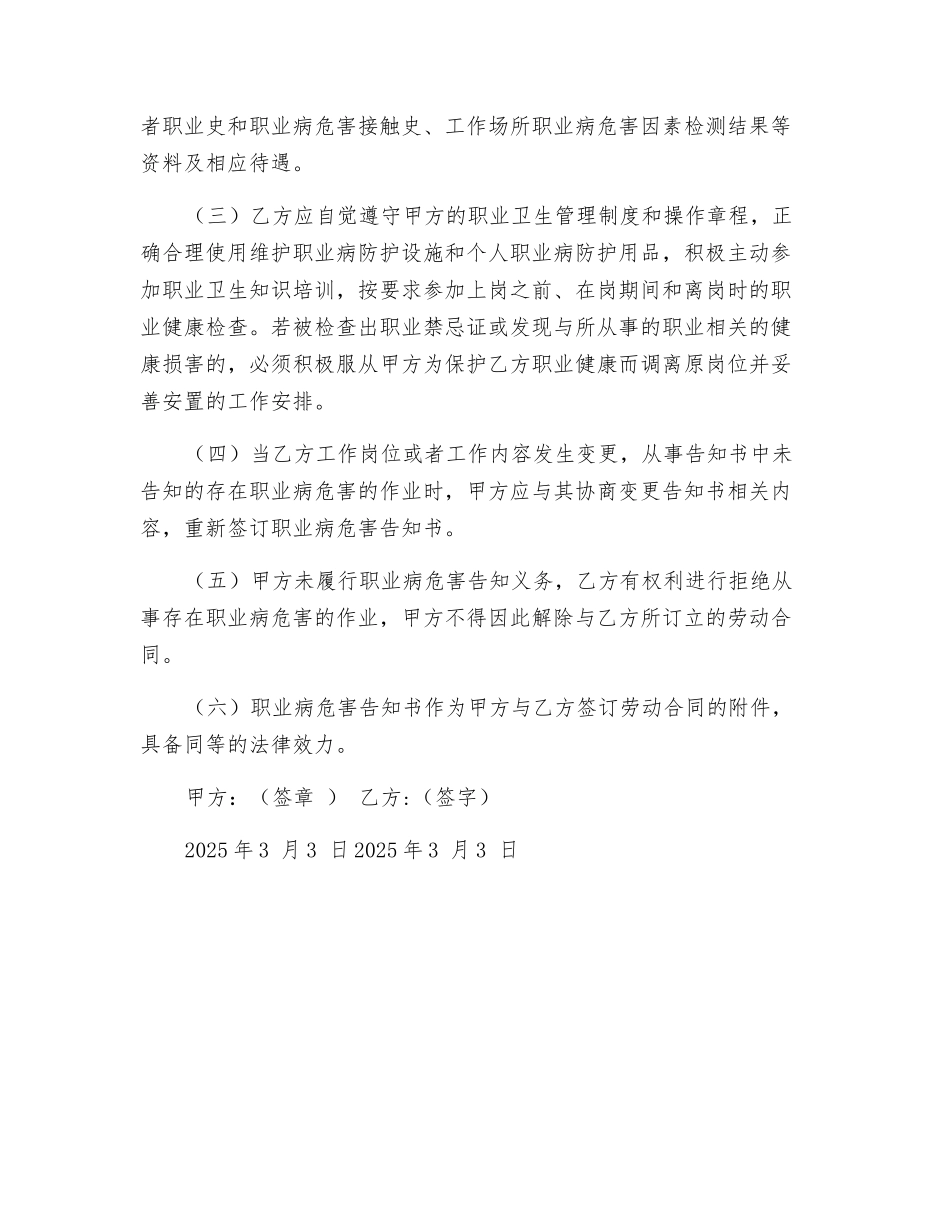 者职业史和职业病危害接触史、工作场所职业病危害因素检测结果等资料及相应待遇。

（三）乙方应自觉遵守甲方的职业卫生管理制度和操作章程，正确合理使用维护职业病防护设施和个人职业病防护用品，积极主动参加职业卫生知识培训，按要求参加上岗之前、在岗期间和离岗时的职业健康检查。若被检查出职业禁忌证或发现与所从事的职业相关的健康损害的，必须积极服从甲方为保护乙方职业健康而调离原岗位并妥善安置的工作安排。

（四）当乙方工作岗位或者工作内容发生变更，从事告知书中未告知的存在职业病危害的作业时，甲方应与其协商变更告知书相关内容，重新签订职业病危害告知书。

（五）甲方未履行职业病危害告知义务，乙方有权利进行拒绝从事存在职业病危害的作业，甲方不得因此解除与乙方所订立的劳动合同。

（六）职业病危害告知书作为甲方与乙方签订劳动合同的附件，具备同等的法律效力。

甲方：（签章 ） 乙方:（签字）

2025 年 3 月 3 日 2025 年 3 月 3 日